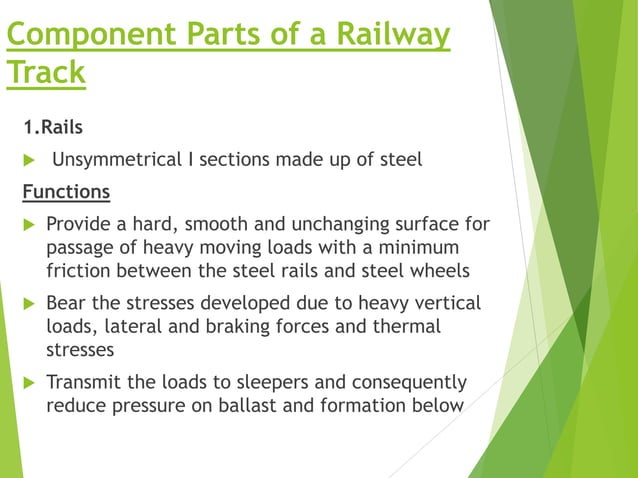 Component Parts of a Railway Track

1.Rails

Unsymmetrical I sections made up of steel

Functions

Provide a hard, smooth and unchanging surface for passage of heavy moving loads with a minimum friction between the steel rails and steel wheels

Bear the stresses developed due to heavy vertical loads, lateral and braking forces and thermal stresses

Transmit the loads to sleepers and consequently reduce pressure on ballast and formation below